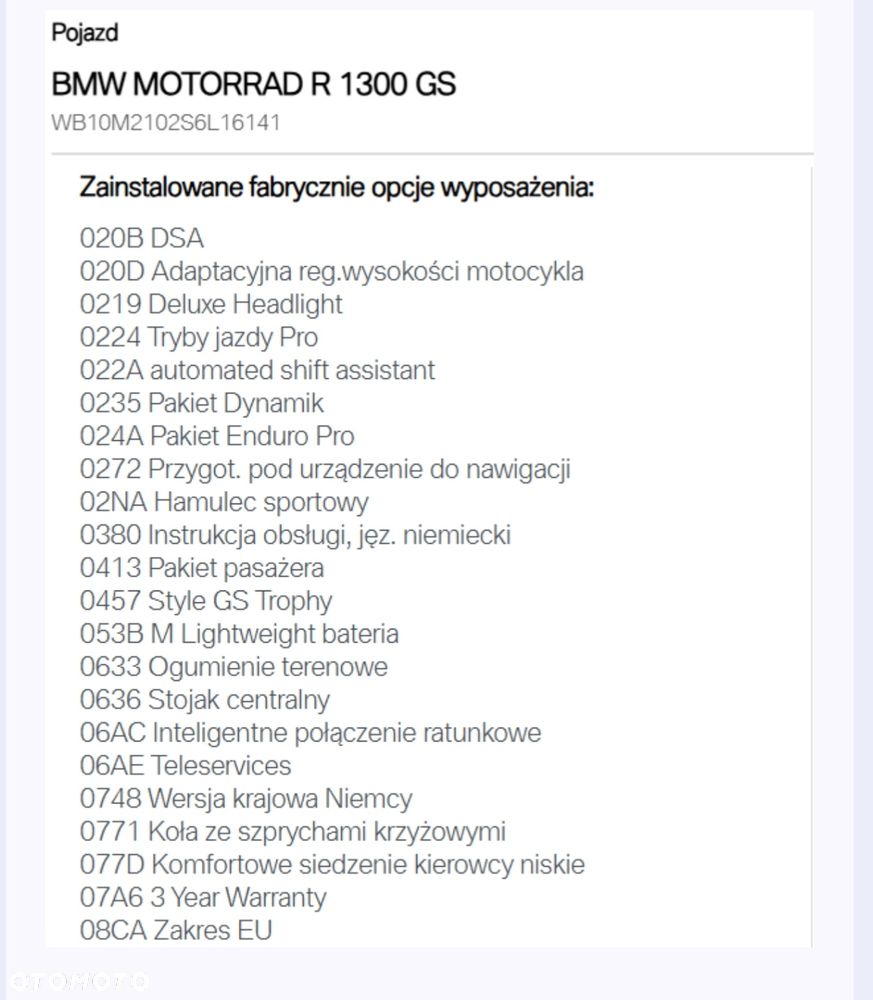 Pojazd

BMW MOTORRAD R 1300 GS

WB10M2102S6L16141

Zainstalowane fabrycznie opcje wyposażenia:

020B DSA
020D Adaptacyjna reg.wysokości motocykla
0219 Deluxe Headlight
0224 Tryby jazdy Pro
022A automated shift assistant
0235 Pakiet Dynamik
024A Pakiet Enduro Pro
0272 Przygot. pod urządzenie do nawigacji
02NA Hamulec sportowy
0380 Instrukcja obsługi, jęz. niemiecki
0413 Pakiet pasażera
0457 Style GS Trophy
053B M Lightweight bateria
0633 Ogumienie terenowe
0636 Stojak centralny
06AC Inteligentne połączenie ratunkowe
06AE Teleservices
0748 Wersja krajowa Niemcy
0771 Koła ze szprychami krzyżowymi
077D Komfortowe siedzenie kierowcy niskie
07A6 3 Year Warranty
08CA Zakres EU

otomoto